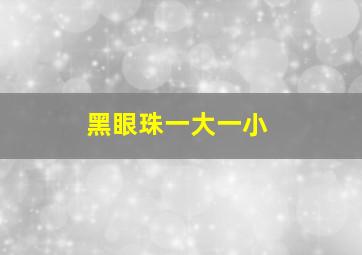 黑眼珠一大一小